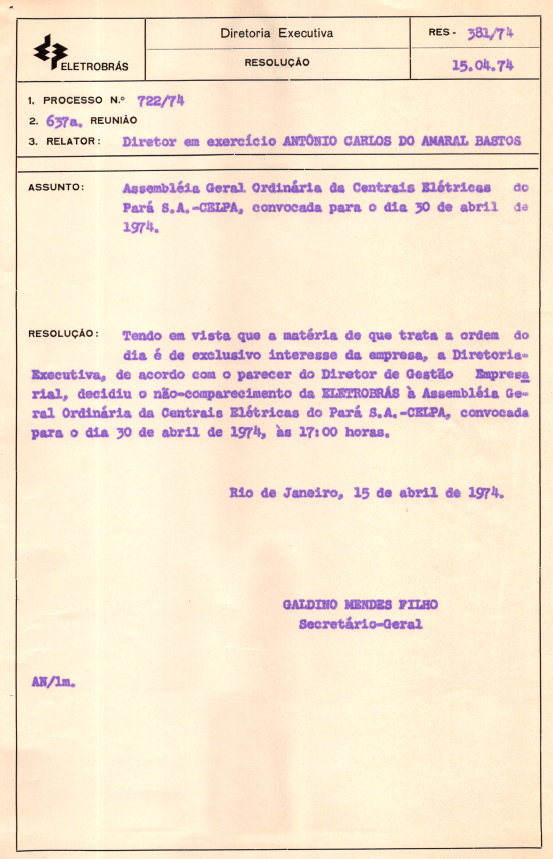 ELETROBRÁS

Diretoria Executiva

RESOLUÇÃO

RES - 381/74

15.04.74

1. PROCESSO N.º 722/74

2. 637a. REUNIÃO

3. RELATOR: Diretor em exercício ANTÔNIO CARLOS DO AMARAL BASTOS

ASSUNTO: Assembléia Geral Ordinária da Centrais Elétricas do Pará S.A.-CELPA, convocada para o dia 30 de abril de 1974.

RESOLUÇÃO: Tendo em vista que a matéria de que trata a ordem do dia é de exclusivo interesse da empresa, a Diretoria-Executiva, de acordo com o parecer do Diretor de Gestão Empresarial, decidiu o não-comparecimento da ELETROBRÁS à Assembléia Geral Ordinária da Centrais Elétricas do Pará S.A.-CELPA, convocada para o dia 30 de abril de 1974, às 17:00 horas.

Rio de Janeiro, 15 de abril de 1974.

GALDINO MENDES FILHO
Secretário-Geral

AN/lm.